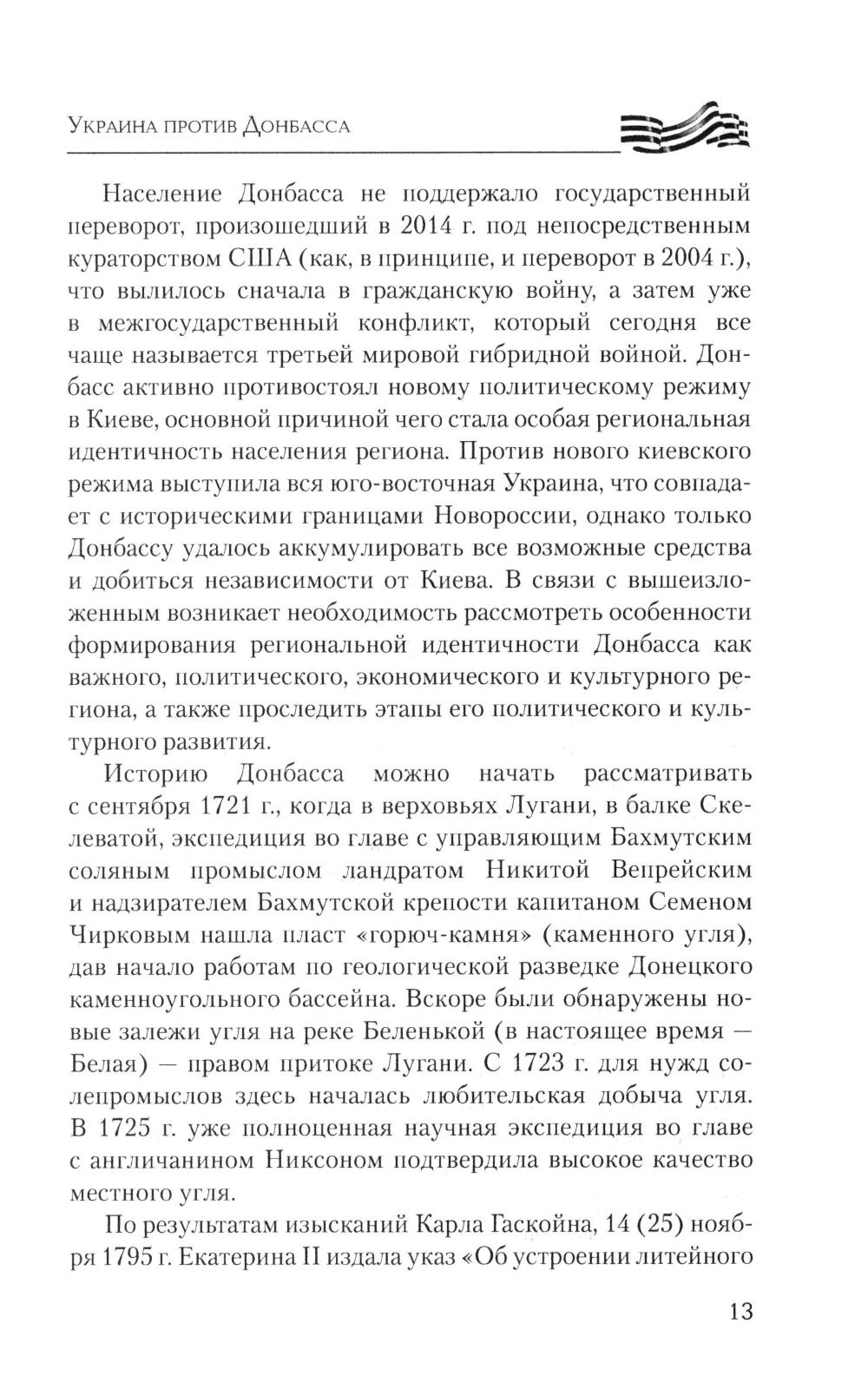 Украина против Донбасса

Население Донбасса не поддержало государственный переворот, произошедший в 2014 г. под непосредственным кураторством США (как, в принципе, и переворот в 2004 г.), что вылилось сначала в гражданскую войну, а затем уже в межгосударственный конфликт, который сегодня все чаще называется третьей мировой гибридной войной. Донбасс активно противостоял новому политическому режиму в Киеве, основной причиной чего стала особая региональная идентичность населения региона. Против нового киевского режима выступила вся юго-восточная Украина, что совпадает с историческими границами Новороссии, однако только Донбассу удалось аккумулировать все возможные средства и добиться независимости от Киева. В связи с вышеизложенным возникает необходимость рассмотреть особенности формирования региональной идентичности Донбасса как важного, политического, экономического и культурного региона, а также проследить этапы его политического и культурного развития.

Историю Донбасса можно начать рассматривать с сентября 1721 г., когда в верховьях Лугани, в балке Скелеватой, экспедиция во главе с управляющим Бахмутским соляным промыслом ландратом Никитой Вепрейским и надзирателем Бахмутской крепости капитаном Семеном Чирковым нашла пласт «горюч-камня» (каменного угля), дав начало работам по геологической разведке Донецкого каменноугольного бассейна. Вскоре были обнаружены новые залежи угля на реке Беленькой (в настоящее время — Белая) — правом притоке Лугани. С 1723 г. для нужд солепромыслов здесь началась любительская добыча угля. В 1725 г. уже полноценная научная экспедиция во главе с англичанином Никсоном подтвердила высокое качество местного угля.

По результатам изысканий Карла Гаскойна, 14 (25) ноября 1795 г. Екатерина II издала указ «Об устроении литейного

13